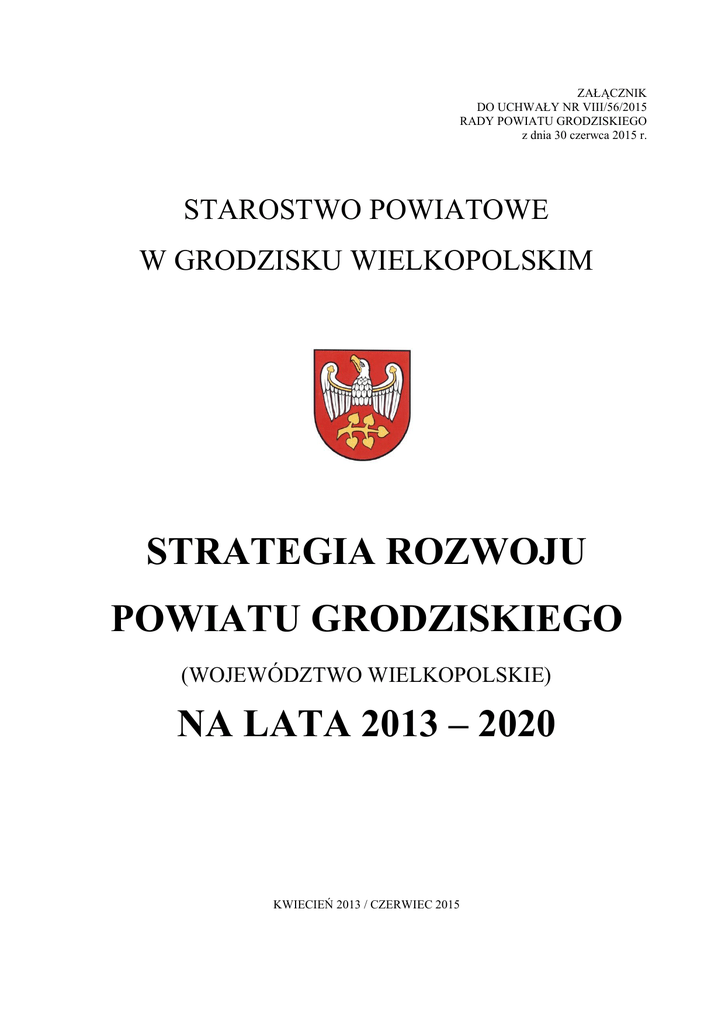 ZAŁĄCZNIK
DO UCHWAŁY NR VIII/56/2015
RADY POWIATU GRODZISKIEGO
z dnia 30 czerwca 2015 r.

STAROSTWO POWIATOWE
W GRODZISKU WIELKOPOLSKIM

STRATEGIA ROZWOJU
POWIATU GRODZISKIEGO
(WOJEWÓDZTWO WIELKOPOLSKIE)
NA LATA 2013 – 2020

KWIECIEŃ 2013 / CZERWIEC 2015